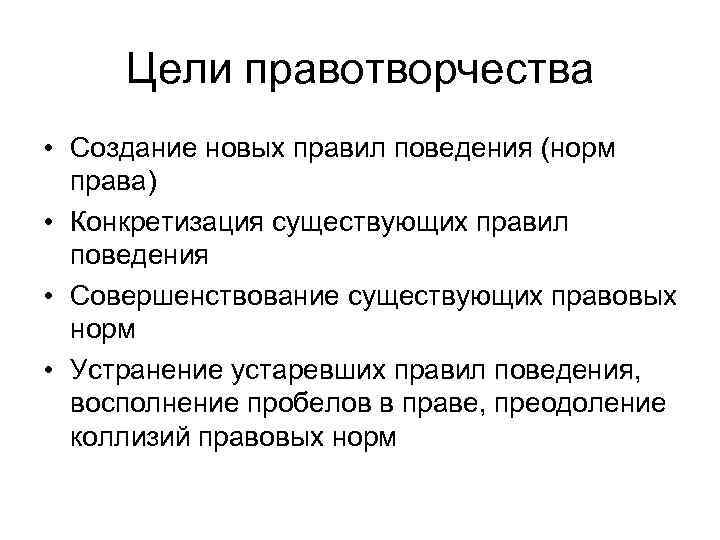 Цели правотворчества

• Создание новых правил поведения (норм права)
• Конкретизация существующих правил поведения
• Совершенствование существующих правовых норм
• Устранение устаревших правил поведения, восполнение пробелов в праве, преодоление коллизий правовых норм